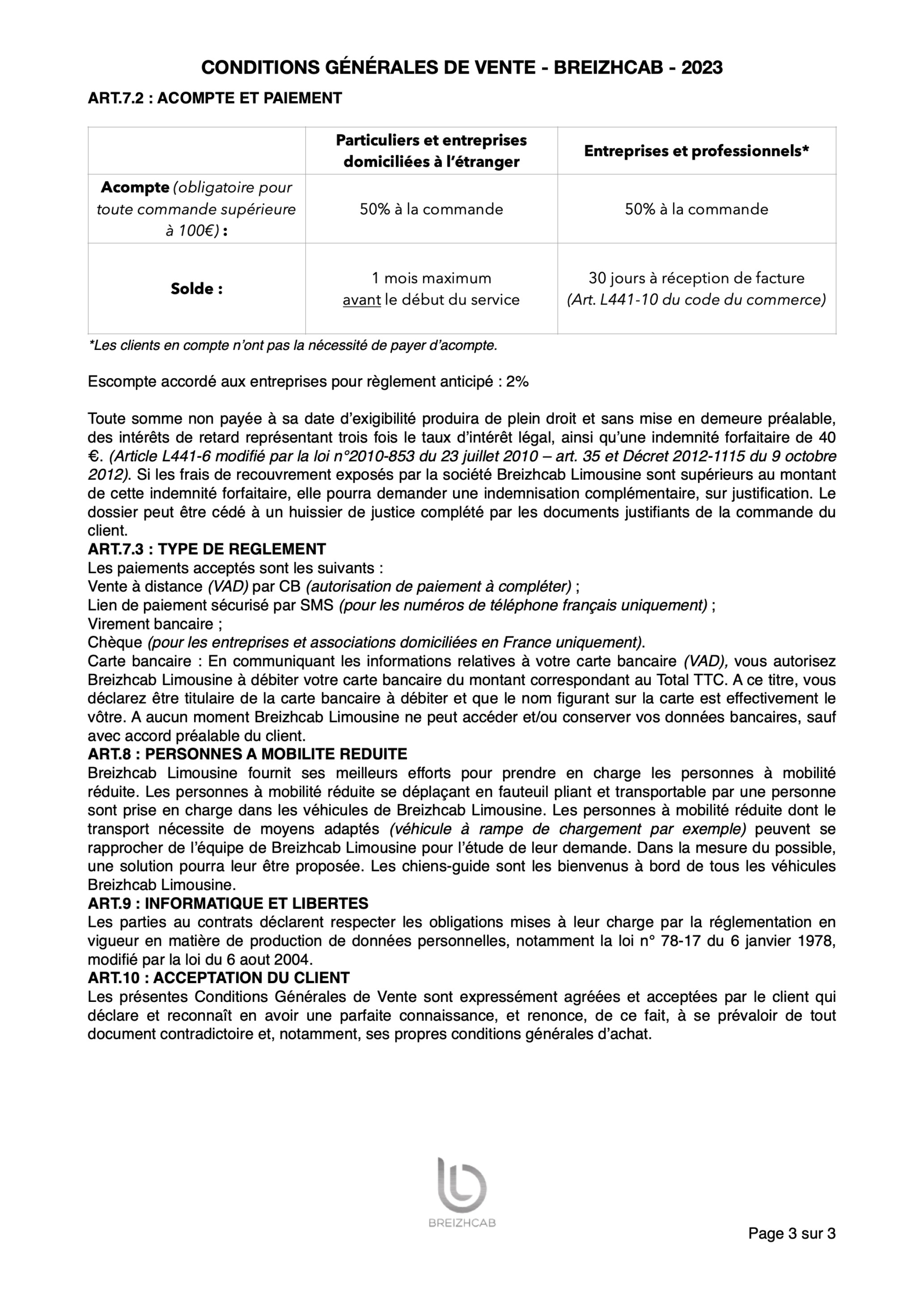 CONDITIONS GÉNÉRALES DE VENTE - BREIZHCAB - 2023

ART.7.2 : ACOMPTE ET PAIEMENT

| | Particuliers et entreprises domiciliées à l'étranger | Entreprises et professionnels* |
|---|---|---|
| Acompte (obligatoire pour toute commande supérieure à 100€) : | 50% à la commande | 50% à la commande |
| Solde : | 1 mois maximum avant le début du service | 30 jours à réception de facture (Art. L441-10 du code du commerce) |

*Les clients en compte n'ont pas la nécessité de payer d'acompte.

Escompte accordé aux entreprises pour règlement anticipé : 2%

Toute somme non payée à sa date d'exigibilité produira de plein droit et sans mise en demeure préalable, des intérêts de retard représentant trois fois le taux d'intérêt légal, ainsi qu'une indemnité forfaitaire de 40 €. (Article L441-6 modifié par la loi n°2010-853 du 23 juillet 2010 – art. 35 et Décret 2012-1115 du 9 octobre 2012). Si les frais de recouvrement exposés par la société Breizhcab Limousine sont supérieurs au montant de cette indemnité forfaitaire, elle pourra demander une indemnisation complémentaire, sur justification. Le dossier peut être cédé à un huissier de justice complété par les documents justifiants de la commande du client.
ART.7.3 : TYPE DE REGLEMENT
Les paiements acceptés sont les suivants :
Vente à distance (VAD) par CB (autorisation de paiement à compléter) ;
Lien de paiement sécurisé par SMS (pour les numéros de téléphone français uniquement) ;
Virement bancaire ;
Chèque (pour les entreprises et associations domiciliées en France uniquement).
Carte bancaire : En communiquant les informations relatives à votre carte bancaire (VAD), vous autorisez Breizhcab Limousine à débiter votre carte bancaire du montant correspondant au Total TTC. A ce titre, vous déclarez être titulaire de la carte bancaire à débiter et que le nom figurant sur la carte est effectivement le vôtre. A aucun moment Breizhcab Limousine ne peut accéder et/ou conserver vos données bancaires, sauf avec accord préalable du client.
ART.8 : PERSONNES A MOBILITE REDUITE
Breizhcab Limousine fournit ses meilleurs efforts pour prendre en charge les personnes à mobilité réduite. Les personnes à mobilité réduite se déplaçant en fauteuil pliant et transportable par une personne sont prise en charge dans les véhicules de Breizhcab Limousine. Les personnes à mobilité réduite dont le transport nécessite de moyens adaptés (véhicule à rampe de chargement par exemple) peuvent se rapprocher de l'équipe de Breizhcab Limousine pour l'étude de leur demande. Dans la mesure du possible, une solution pourra leur être proposée. Les chiens-guide sont les bienvenus à bord de tous les véhicules Breizhcab Limousine.
ART.9 : INFORMATIQUE ET LIBERTES
Les parties au contrats déclarent respecter les obligations mises à leur charge par la réglementation en vigueur en matière de production de données personnelles, notamment la loi n° 78-17 du 6 janvier 1978, modifié par la loi du 6 aout 2004.
ART.10 : ACCEPTATION DU CLIENT
Les présentes Conditions Générales de Vente sont expressément agréées et acceptées par le client qui déclare et reconnaît en avoir une parfaite connaissance, et renonce, de ce fait, à se prévaloir de tout document contradictoire et, notamment, ses propres conditions générales d'achat.

BREIZHCAB

Page 3 sur 3